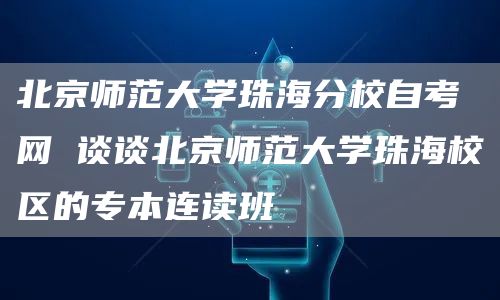 北京师范大学珠海分校自考网 谈谈北京师范大学珠海校区的专本连读班